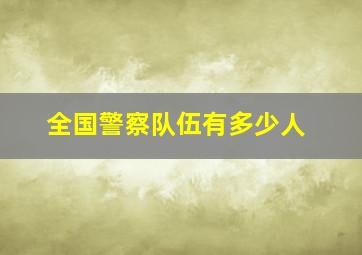 全国警察队伍有多少人